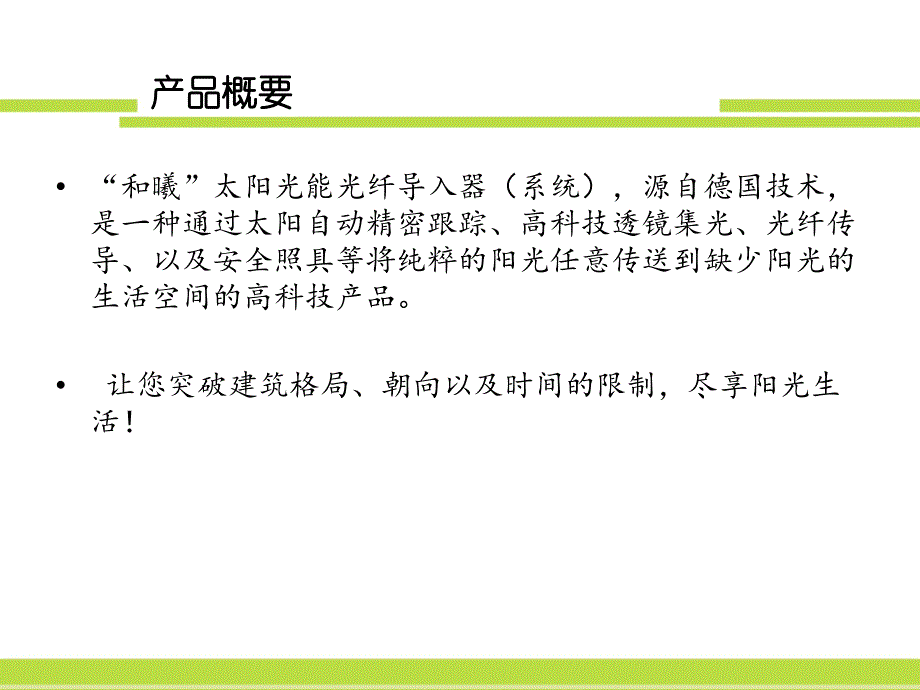 产品概要

• “和曦”太阳光能光纤导入器（系统），源自德国技术，是一种通过太阳自动精密跟踪、高科技透镜集光、光纤传导、以及安全照具等将纯粹的阳光任意传送到缺少阳光的生活空间的高科技产品。

• 让您突破建筑格局、朝向以及时间的限制，尽享阳光生活！